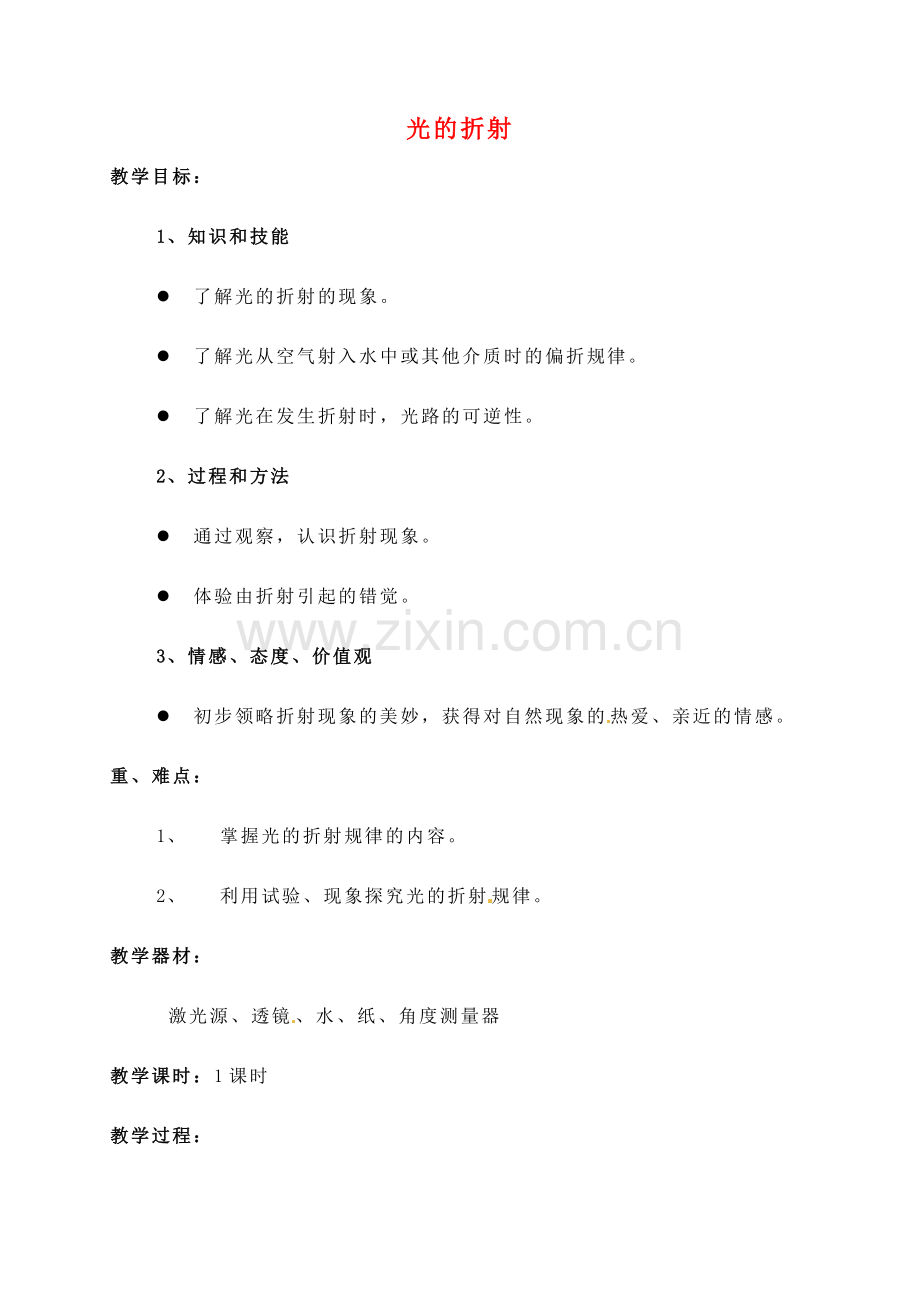 光的折射

教学目标：

1、知识和技能

● 了解光的折射的现象。

● 了解光从空气射入水中或其他介质时的偏折规律。

● 了解光在发生折射时，光路的可逆性。

2、过程和方法

● 通过观察，认识折射现象。

● 体验由折射引起的错觉。

www.zixin.com.cn

3、情感、态度、价值观

● 初步领略折射现象的美妙，获得对自然现象的热爱、亲近的情感。

重、难点：

1、 掌握光的折射规律的内容。

2、 利用试验、现象探究光的折射规律。

教学器材：

激光源、透镜、水、纸、角度测量器

教学课时：1课时

教学过程：